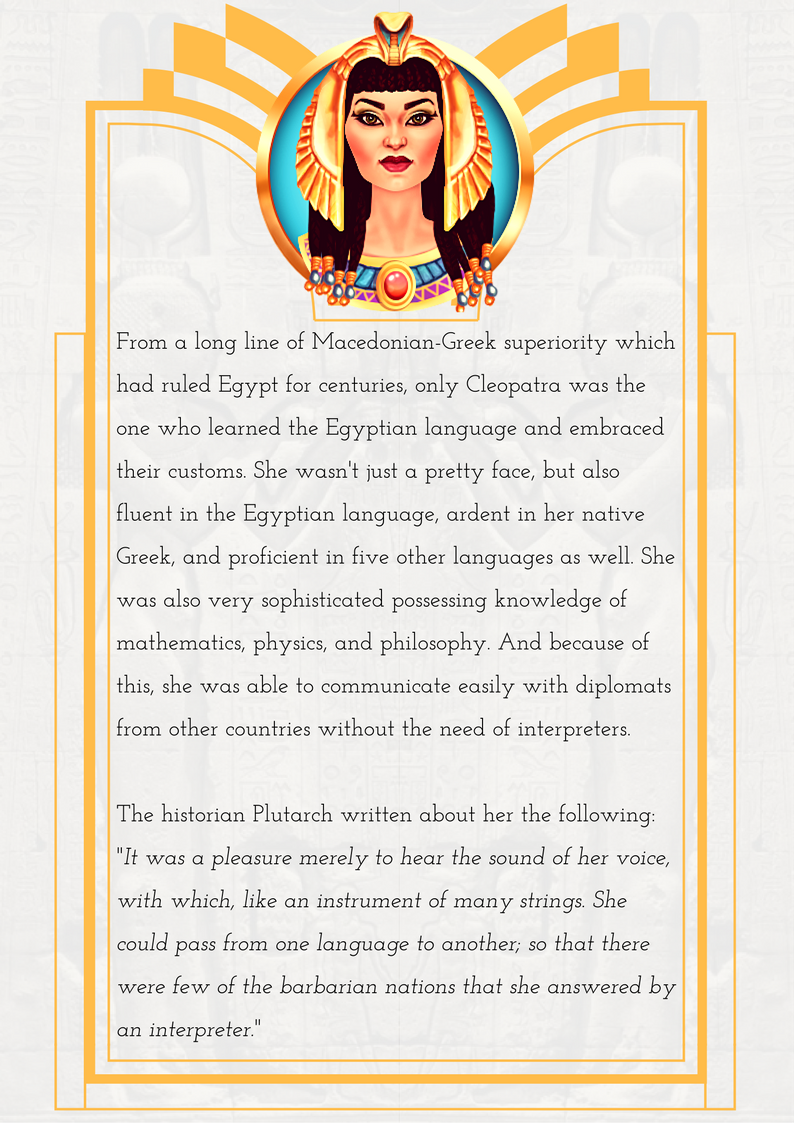 From a long line of Macedonian-Greek superiority which had ruled Egypt for centuries, only Cleopatra was the one who learned the Egyptian language and embraced their customs. She wasn't just a pretty face, but also fluent in the Egyptian language, ardent in her native Greek, and proficient in five other languages as well. She was also very sophisticated possessing knowledge of mathematics, physics, and philosophy. And because of this, she was able to communicate easily with diplomats from other countries without the need of interpreters.

The historian Plutarch written about her the following: "It was a pleasure merely to hear the sound of her voice, with which, like an instrument of many strings. She could pass from one language to another; so that there were few of the barbarian nations that she answered by an interpreter."